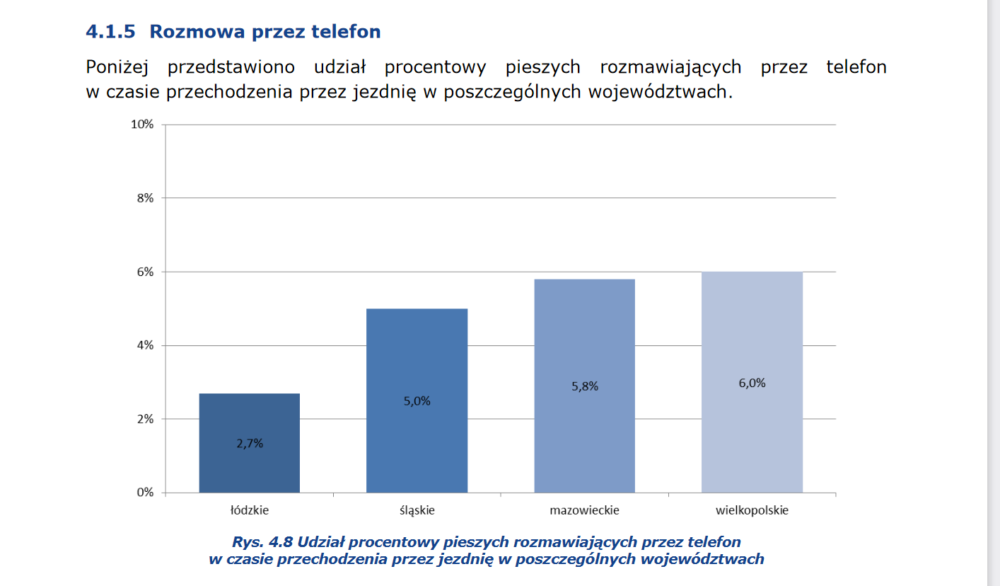 4.1.5 Rozmowa przez telefon

Poniżej przedstawiono udział procentowy pieszych rozmawiających przez telefon w czasie przechodzenia przez jezdnię w poszczególnych województwach.

10%
8%
6%
4%
2%
0%

2,7%
5,0%
5,8%
6,0%

łódzkie
śląskie
mazowieckie
wielkopolskie

Rys. 4.8 Udział procentowy pieszych rozmawiających przez telefon w czasie przechodzenia przez jezdnię w poszczególnych województwach